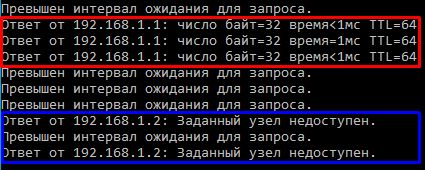 Превышен интервал ожидания для запроса.
Ответ от 192.168.1.1: число байт=32 время<1мс TTL=64
Ответ от 192.168.1.1: число байт=32 время=1мс TTL=64
Ответ от 192.168.1.1: число байт=32 время<1мс TTL=64
Превышен интервал ожидания для запроса.
Превышен интервал ожидания для запроса.
Превышен интервал ожидания для запроса.
Ответ от 192.168.1.2: Заданный узел недоступен.
Превышен интервал ожидания для запроса.
Ответ от 192.168.1.2: Заданный узел недоступен.